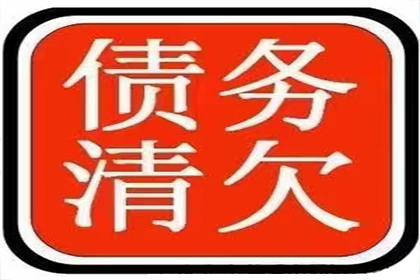 债务
清欠